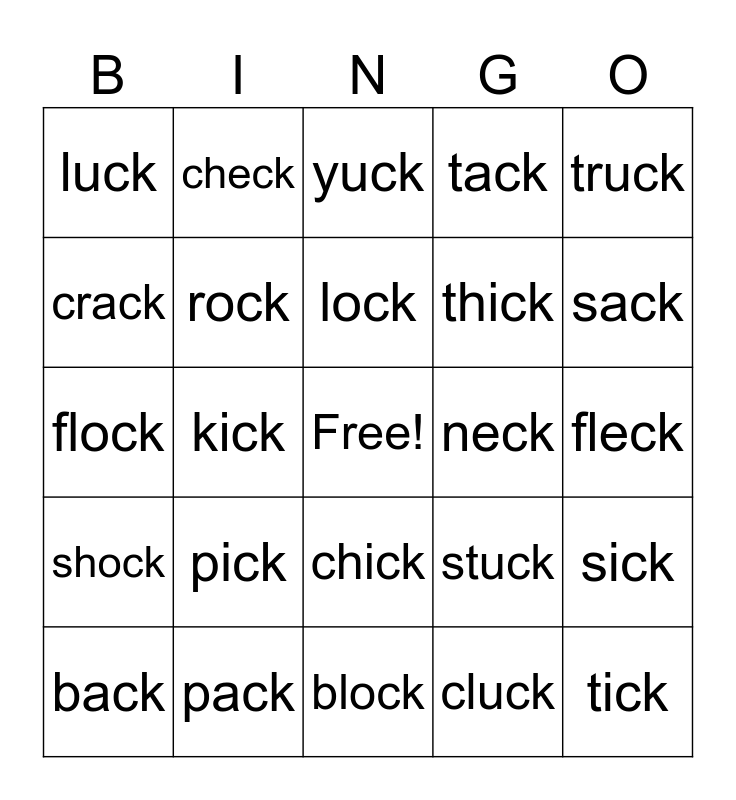 | B | I | N | G | O |
|---|---|---|---|---|
| luck | check | yuck | tack | truck |
| crack | rock | lock | thick | sack |
| flock | kick | Free! | neck | fleck |
| shock | pick | chick | stuck | sick |
| back | pack | block | cluck | tick |